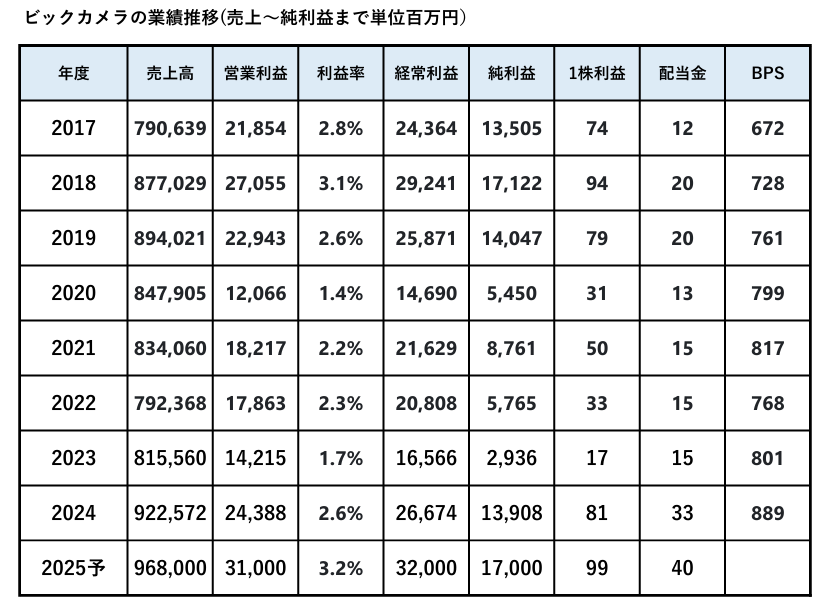 ビックカメラの業績推移(売上～純利益まで単位百万円)

| 年度 | 売上高 | 営業利益 | 利益率 | 経常利益 | 純利益 | 1株利益 | 配当金 | BPS |
|---|---|---|---|---|---|---|---|---|
| 2017 | 790,639 | 21,854 | 2.8% | 24,364 | 13,505 | 74 | 12 | 672 |
| 2018 | 877,029 | 27,055 | 3.1% | 29,241 | 17,122 | 94 | 20 | 728 |
| 2019 | 894,021 | 22,943 | 2.6% | 25,871 | 14,047 | 79 | 20 | 761 |
| 2020 | 847,905 | 12,066 | 1.4% | 14,690 | 5,450 | 31 | 13 | 799 |
| 2021 | 834,060 | 18,217 | 2.2% | 21,629 | 8,761 | 50 | 15 | 817 |
| 2022 | 792,368 | 17,863 | 2.3% | 20,808 | 5,765 | 33 | 15 | 768 |
| 2023 | 815,560 | 14,215 | 1.7% | 16,566 | 2,936 | 17 | 15 | 801 |
| 2024 | 922,572 | 24,388 | 2.6% | 26,674 | 13,908 | 81 | 33 | 889 |
| 2025予 | 968,000 | 31,000 | 3.2% | 32,000 | 17,000 | 99 | 40 | |